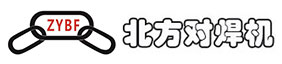 ZYBF

北方对焊机